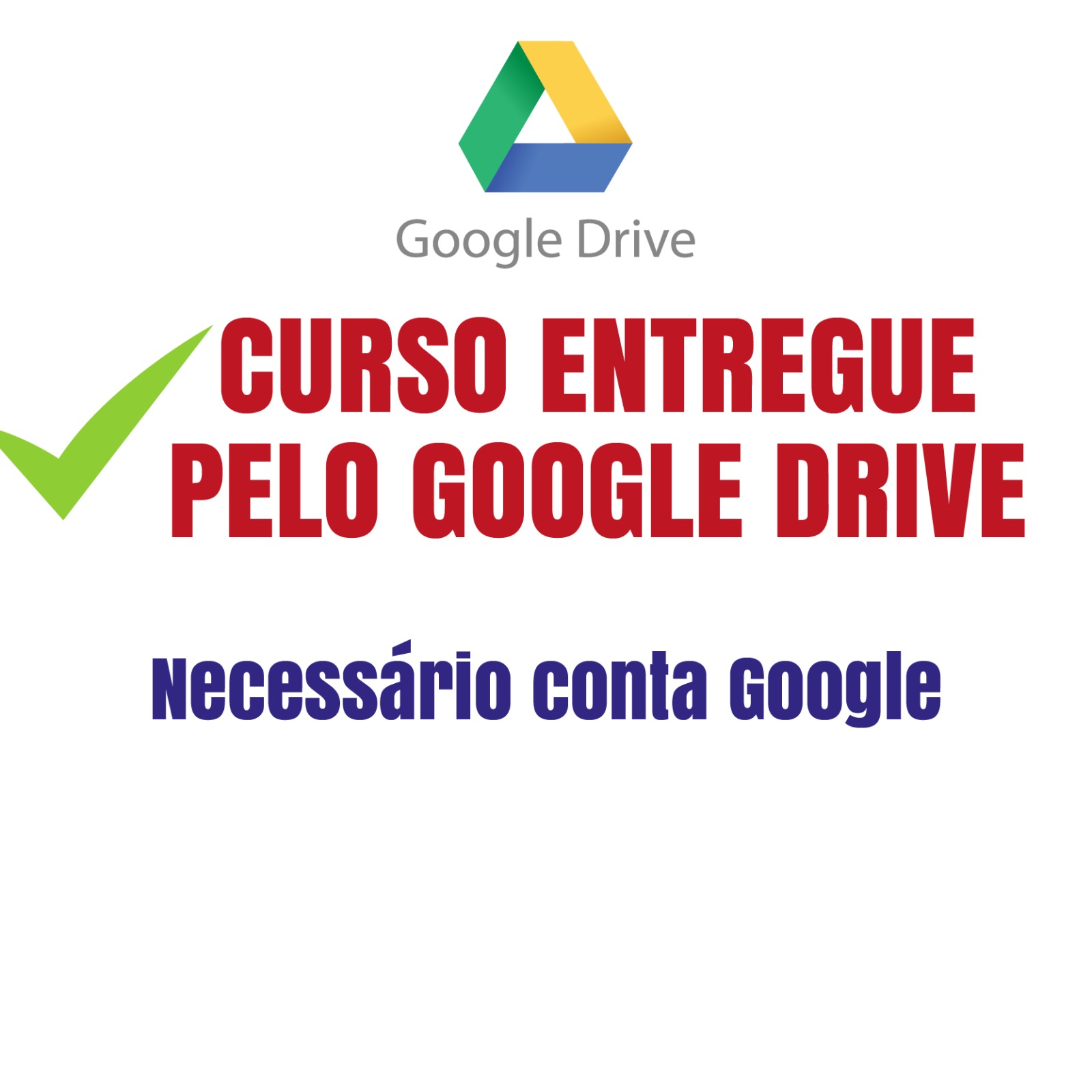 Google Drive

CURSO ENTREGUE PELO GOOGLE DRIVE

Necessário conta Google